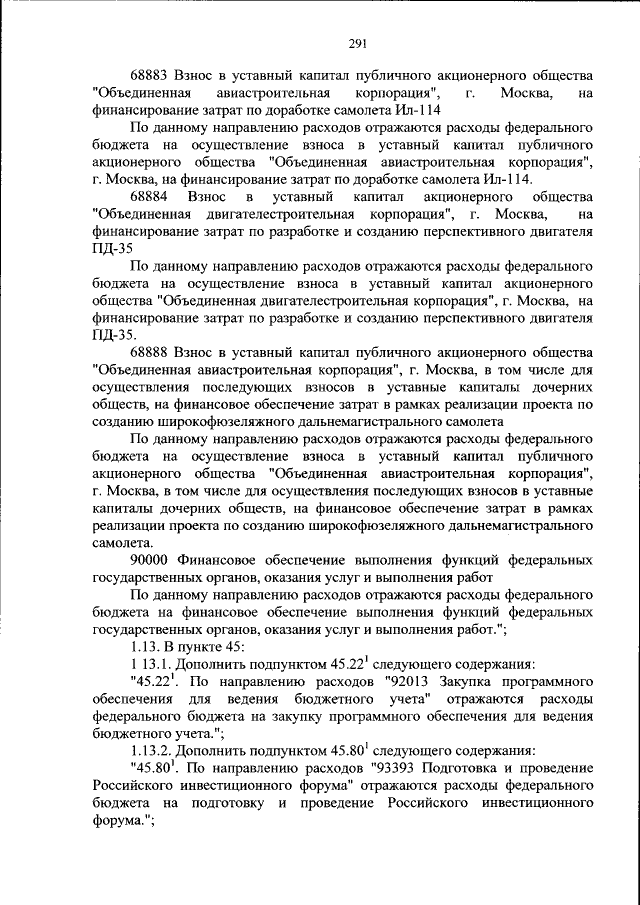 291

68883 Взнос в уставный капитал публичного акционерного общества "Объединенная авиастроительная корпорация", г. Москва, на финансирование затрат по доработке самолета Ил-114

По данному направлению расходов отражаются расходы федерального бюджета на осуществление взноса в уставный капитал публичного акционерного общества "Объединенная авиастроительная корпорация", г. Москва, на финансирование затрат по доработке самолета Ил-114.

68884 Взнос в уставный капитал акционерного общества "Объединенная двигателестроительная корпорация", г. Москва, на финансирование затрат по разработке и созданию перспективного двигателя ПД-35

По данному направлению расходов отражаются расходы федерального бюджета на осуществление взноса в уставный капитал акционерного общества "Объединенная двигателестроительная корпорация", г. Москва, на финансирование затрат по разработке и созданию перспективного двигателя ПД-35.

68888 Взнос в уставный капитал публичного акционерного общества "Объединенная авиастроительная корпорация", г. Москва, в том числе для осуществления последующих взносов в уставные капиталы дочерних обществ, на финансовое обеспечение затрат в рамках реализации проекта по созданию широкофюзеляжного дальнемагистрального самолета

По данному направлению расходов отражаются расходы федерального бюджета на осуществление взноса в уставный капитал публичного акционерного общества "Объединенная авиастроительная корпорация", г. Москва, в том числе для осуществления последующих взносов в уставные капиталы дочерних обществ, на финансовое обеспечение затрат в рамках реализации проекта по созданию широкофюзеляжного дальнемагистрального самолета.

90000 Финансовое обеспечение выполнения функций федеральных государственных органов, оказания услуг и выполнения работ

По данному направлению расходов отражаются расходы федерального бюджета на финансовое обеспечение выполнения функций федеральных государственных органов, оказания услуг и выполнения работ.";

1.13. В пункте 45:

1 13.1. Дополнить подпунктом $45.22^1$ следующего содержания:

"$45.22^1$. По направлению расходов "92013 Закупка программного обеспечения для ведения бюджетного учета" отражаются расходы федерального бюджета на закупку программного обеспечения для ведения бюджетного учета.";

1.13.2. Дополнить подпунктом $45.80^1$ следующего содержания:

"$45.80^1$. По направлению расходов "93393 Подготовка и проведение Российского инвестиционного форума" отражаются расходы федерального бюджета на подготовку и проведение Российского инвестиционного форума.";